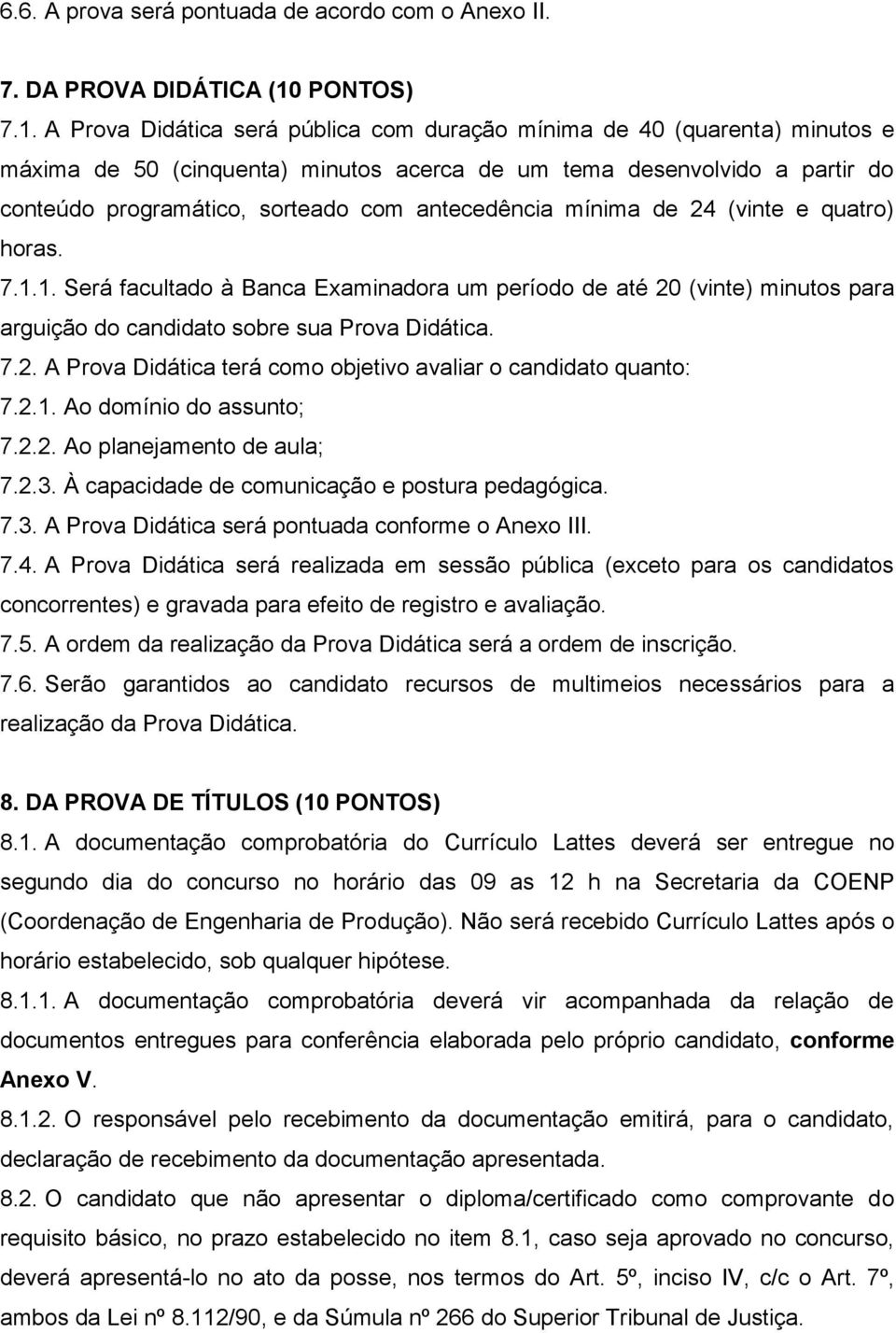 6.6. A prova será pontuada de acordo com o Anexo II.

7. DA PROVA DIDÁTICA (10 PONTOS)

7.1. A Prova Didática será pública com duração mínima de 40 (quarenta) minutos e máxima de 50 (cinquenta) minutos acerca de um tema desenvolvido a partir do conteúdo programático, sorteado com antecedência mínima de 24 (vinte e quatro) horas.

7.1.1. Será facultado à Banca Examinadora um período de até 20 (vinte) minutos para arguição do candidato sobre sua Prova Didática.

7.2. A Prova Didática terá como objetivo avaliar o candidato quanto:

7.2.1. Ao domínio do assunto;

7.2.2. Ao planejamento de aula;

7.2.3. À capacidade de comunicação e postura pedagógica.

7.3. A Prova Didática será pontuada conforme o Anexo III.

7.4. A Prova Didática será realizada em sessão pública (exceto para os candidatos concorrentes) e gravada para efeito de registro e avaliação.

7.5. A ordem da realização da Prova Didática será a ordem de inscrição.

7.6. Serão garantidos ao candidato recursos de multimeios necessários para a realização da Prova Didática.

8. DA PROVA DE TÍTULOS (10 PONTOS)

8.1. A documentação comprobatória do Currículo Lattes deverá ser entregue no segundo dia do concurso no horário das 09 as 12 h na Secretaria da COENP (Coordenação de Engenharia de Produção). Não será recebido Currículo Lattes após o horário estabelecido, sob qualquer hipótese.

8.1.1. A documentação comprobatória deverá vir acompanhada da relação de documentos entregues para conferência elaborada pelo próprio candidato, conforme Anexo V.

8.1.2. O responsável pelo recebimento da documentação emitirá, para o candidato, declaração de recebimento da documentação apresentada.

8.2. O candidato que não apresentar o diploma/certificado como comprovante do requisito básico, no prazo estabelecido no item 8.1, caso seja aprovado no concurso, deverá apresentá-lo no ato da posse, nos termos do Art. 5º, inciso IV, c/c o Art. 7º, ambos da Lei nº 8.112/90, e da Súmula nº 266 do Superior Tribunal de Justiça.